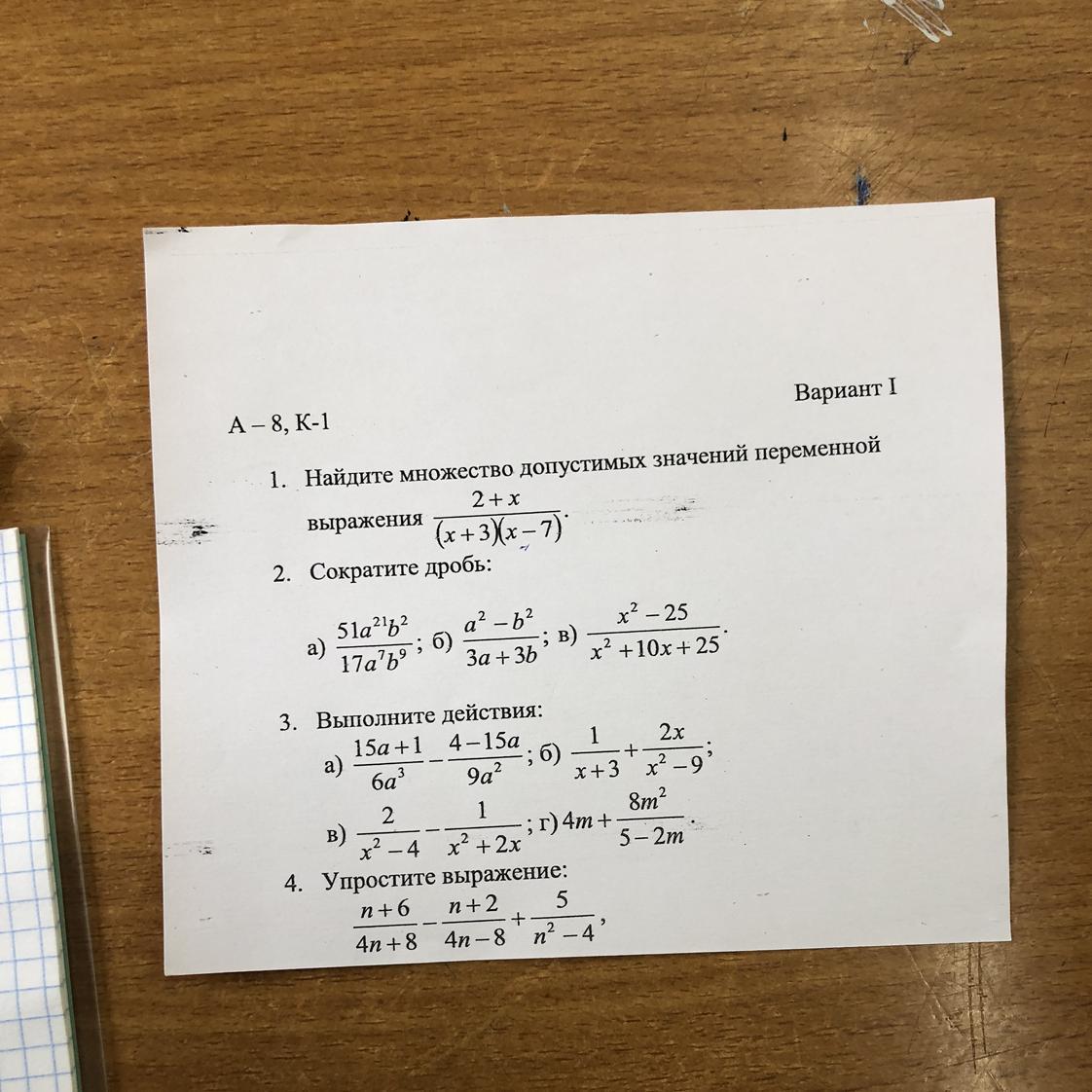 Вариант I

А – 8, К-1

1. Найдите множество допустимых значений переменной выражения $\frac{2+x}{(x+3)(x-7)}$.

2. Сократите дробь:

а) $\frac{51a^{21}b^2}{17a^7b^9}$; б) $\frac{a^2-b^2}{3a+3b}$; в) $\frac{x^2-25}{x^2+10x+25}$.

3. Выполните действия:

а) $\frac{15a+1}{6a^3}-\frac{4-15a}{9a^2}$; б) $\frac{1}{x+3}+\frac{2x}{x^2-9}$;

в) $\frac{2}{x^2-4}-\frac{1}{x^2+2x}$; г) $4m+\frac{8m^2}{5-2m}$.

4. Упростите выражение:

$\frac{n+6}{4n+8}-\frac{n+2}{4n-8}+\frac{5}{n^2-4}$,